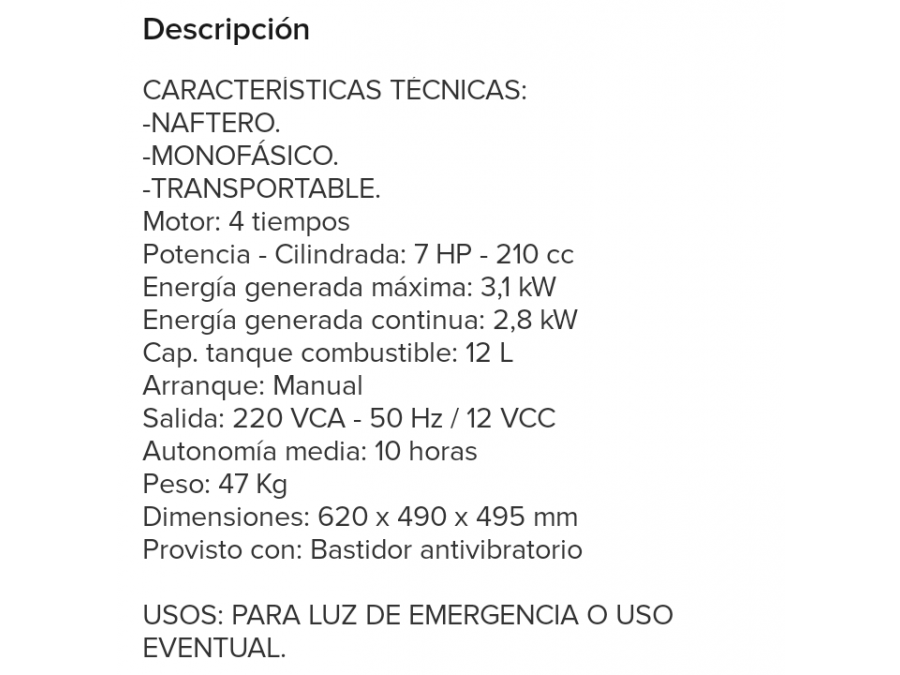 Descripción

CARACTERÍSTICAS TÉCNICAS:
-NAFTERO.
-MONOFÁSICO.
-TRANSPORTABLE.
Motor: 4 tiempos
Potencia - Cilindrada: 7 HP - 210 cc
Energía generada máxima: 3,1 kW
Energía generada continua: 2,8 kW
Cap. tanque combustible: 12 L
Arranque: Manual
Salida: 220 VCA - 50 Hz / 12 VCC
Autonomía media: 10 horas
Peso: 47 Kg
Dimensiones: 620 x 490 x 495 mm
Provisto con: Bastidor antivibratorio

USOS: PARA LUZ DE EMERGENCIA O USO EVENTUAL.